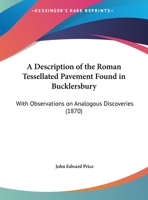 •KESSINGER'S RARE REPRINTS•

A Description of the Roman Tessellated Pavement Found in Bucklersbury

With Observations on Analogous Discoveries (1870)

John Edward Price